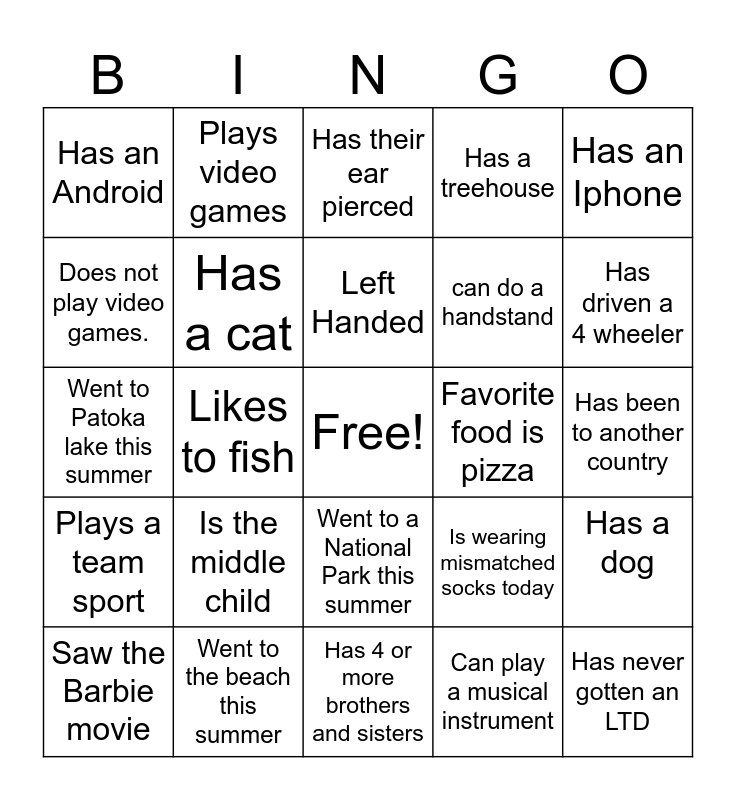 | B | I | N | G | O |
|---|---|---|---|---|
| Has an Android | Plays video games | Has their ear pierced | Has a treehouse | Has an Iphone |
| Does not play video games. | Has a cat | Left Handed | can do a handstand | Has driven a 4 wheeler |
| Went to Patoka lake this summer | Likes to fish | Free! | Favorite food is pizza | Has been to another country |
| Plays a team sport | Is the middle child | Went to a National Park this summer | Is wearing mismatched socks today | Has a dog |
| Saw the Barbie movie | Went to the beach this summer | Has 4 or more brothers and sisters | Can play a musical instrument | Has never gotten an LTD |